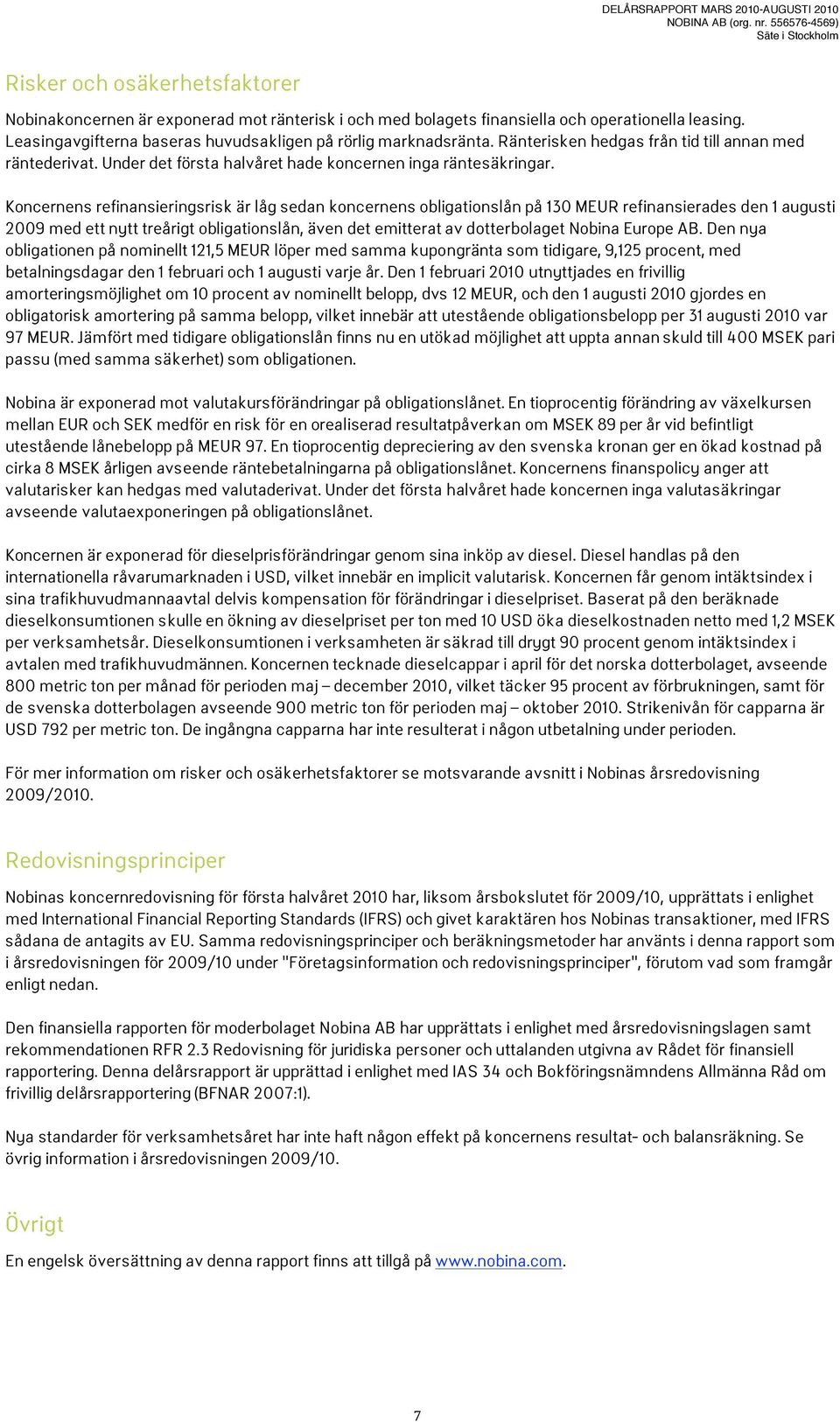 DELÅRSRAPPORT MARS 2010-AUGUSTI 2010
NOBINA AB (org. nr. 556576-4569)
Säte i Stockholm

Risker och osäkerhetsfaktorer

Nobinakoncernen är exponerad mot ränterisk i och med bolagets finansiella och operationella leasing. Leasingavgifterna baseras huvudsakligen på rörlig marknadsränta. Ränterisken hedgas från tid till annan med räntederivat. Under det första halvåret hade koncernen inga räntesäkringar.

Koncernens refinansieringsrisk är låg sedan koncernens obligationslån på 130 MEUR refinansierades den 1 augusti 2009 med ett nytt treårigt obligationslån, även det emitterat av dotterbolaget Nobina Europe AB. Den nya obligationen på nominellt 121,5 MEUR löper med samma kupongränta som tidigare, 9,125 procent, med betalningsdagar den 1 februari och 1 augusti varje år. Den 1 februari 2010 utnyttjades en frivillig amorteringsmöjlighet om 10 procent av nominellt belopp, dvs 12 MEUR, och den 1 augusti 2010 gjordes en obligatorisk amortering på samma belopp, vilket innebär att utestående obligationsbelopp per 31 augusti 2010 var 97 MEUR. Jämfört med tidigare obligationslån finns nu en utökad möjlighet att uppta annan skuld till 400 MSEK pari passu (med samma säkerhet) som obligationen.

Nobina är exponerad mot valutakursförändringar på obligationslånet. En tioprocentig förändring av växelkursen mellan EUR och SEK medför en risk för en orealiserad resultatpåverkan om MSEK 89 per år vid befintligt utestående lånebelopp på MEUR 97. En tioprocentig depreciering av den svenska kronan ger en ökad kostnad på cirka 8 MSEK årligen avseende räntebetalningarna på obligationslånet. Koncernens finanspolicy anger att valutarisker kan hedgas med valutaderivat. Under det första halvåret hade koncernen inga valutasäkringar avseende valutaexponeringen på obligationslånet.

Koncernen är exponerad för dieselprisförändringar genom sina inköp av diesel. Diesel handlas på den internationella råvarumarknaden i USD, vilket innebär en implicit valutarisk. Koncernen får genom intäktsindex i sina trafikhuvudmannaavtal delvis kompensation för förändringar i dieselpriset. Baserat på den beräknade dieselkonsumtionen skulle en ökning av dieselpriset per ton med 10 USD öka dieselkostnaden netto med 1,2 MSEK per verksamhetsår. Dieselkonsumtionen i verksamheten är säkrad till drygt 90 procent genom intäktsindex i avtalen med trafikhuvudmännen. Koncernen tecknade dieselcappar i april för det norska dotterbolaget, avseende 800 metric ton per månad för perioden maj – december 2010, vilket täcker 95 procent av förbrukningen, samt för de svenska dotterbolagen avseende 900 metric ton för perioden maj – oktober 2010. Strikenivån för capparna är USD 792 per metric ton. De ingångna capparna har inte resulterat i någon utbetalning under perioden.

För mer information om risker och osäkerhetsfaktorer se motsvarande avsnitt i Nobinas årsredovisning 2009/2010.

Redovisningsprinciper

Nobinas koncernredovisning för första halvåret 2010 har, liksom årsbokslutet för 2009/10, upprättats i enlighet med International Financial Reporting Standards (IFRS) och givet karaktären hos Nobinas transaktioner, med IFRS sådana de antagits av EU. Samma redovisningsprinciper och beräkningsmetoder har använts i denna rapport som i årsredovisningen för 2009/10 under "Företagsinformation och redovisningsprinciper", förutom vad som framgår enligt nedan.

Den finansiella rapporten för moderbolaget Nobina AB har upprättats i enlighet med årsredovisningslagen samt rekommendationen RFR 2.3 Redovisning för juridiska personer och uttalanden utgivna av Rådet för finansiell rapportering. Denna delårsrapport är upprättad i enlighet med IAS 34 och Bokföringsnämndens Allmänna Råd om frivillig delårsrapportering (BFNAR 2007:1).

Nya standarder för verksamhetsåret har inte haft någon effekt på koncernens resultat- och balansräkning. Se övrig information i årsredovisningen 2009/10.

Övrigt

En engelsk översättning av denna rapport finns att tillgå på www.nobina.com.

7